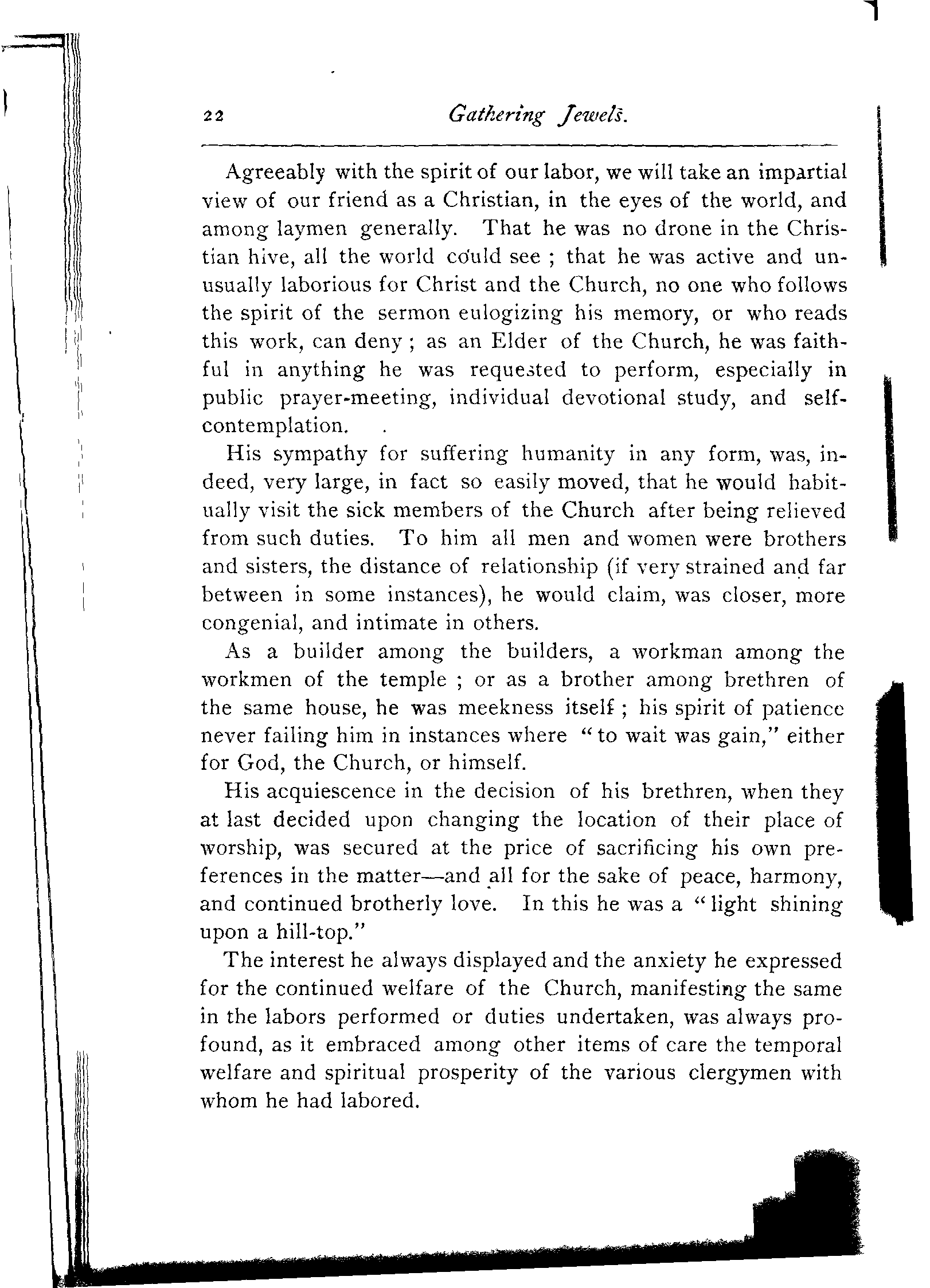 22 Gathering Jewels.

Agreeably with the spirit of our labor, we will take an impartial view of our friend as a Christian, in the eyes of the world, and among laymen generally. That he was no drone in the Christian hive, all the world could see ; that he was active and unusually laborious for Christ and the Church, no one who follows the spirit of the sermon eulogizing his memory, or who reads this work, can deny ; as an Elder of the Church, he was faithful in anything he was requested to perform, especially in public prayer-meeting, individual devotional study, and self-contemplation.

His sympathy for suffering humanity in any form, was, indeed, very large, in fact so easily moved, that he would habitually visit the sick members of the Church after being relieved from such duties. To him all men and women were brothers and sisters, the distance of relationship (if very strained and far between in some instances), he would claim, was closer, more congenial, and intimate in others.

As a builder among the builders, a workman among the workmen of the temple ; or as a brother among brethren of the same house, he was meekness itself ; his spirit of patience never failing him in instances where "to wait was gain," either for God, the Church, or himself.

His acquiescence in the decision of his brethren, when they at last decided upon changing the location of their place of worship, was secured at the price of sacrificing his own preferences in the matter—and all for the sake of peace, harmony, and continued brotherly love. In this he was a "light shining upon a hill-top."

The interest he always displayed and the anxiety he expressed for the continued welfare of the Church, manifesting the same in the labors performed or duties undertaken, was always profound, as it embraced among other items of care the temporal welfare and spiritual prosperity of the various clergymen with whom he had labored.